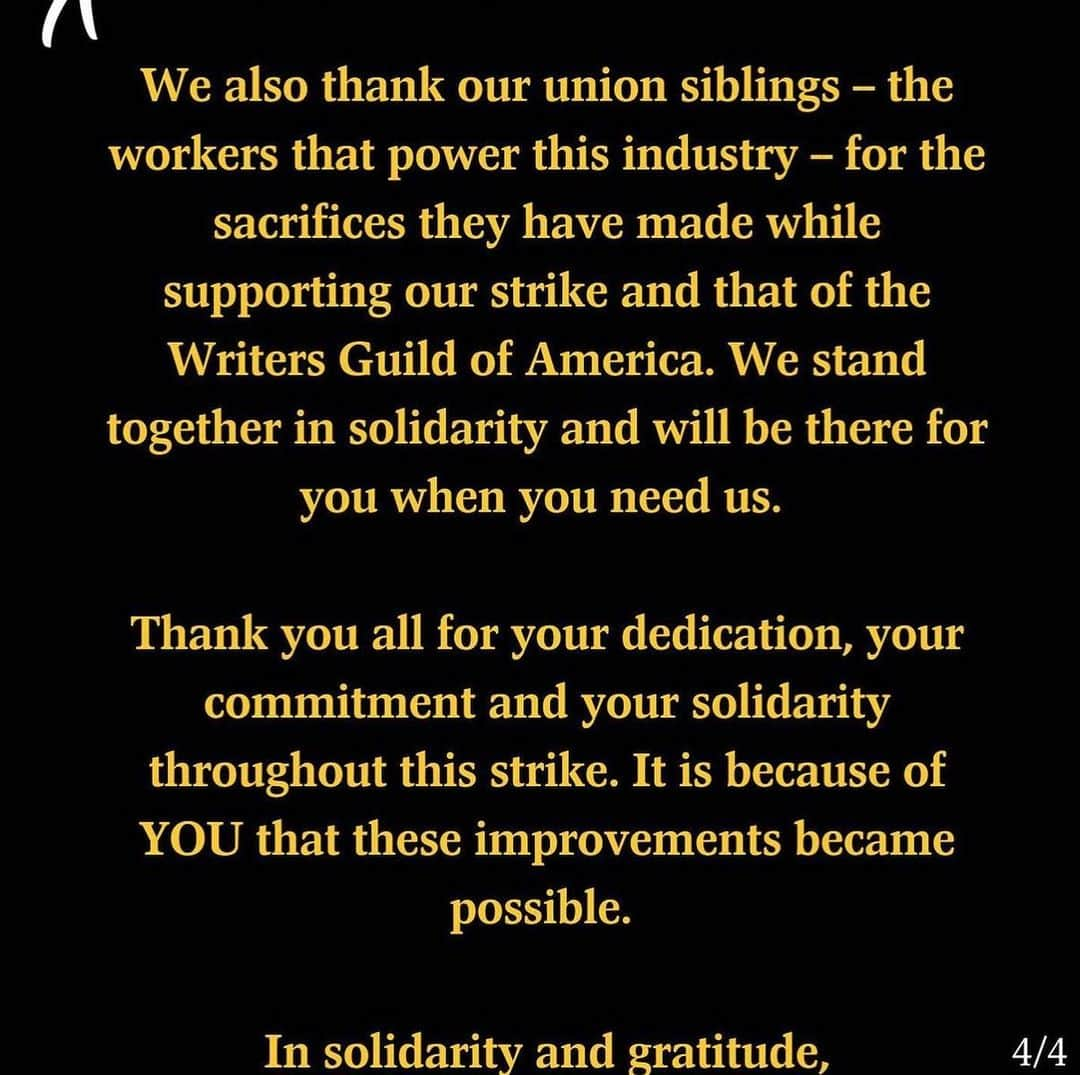 We also thank our union siblings – the workers that power this industry – for the sacrifices they have made while supporting our strike and that of the Writers Guild of America. We stand together in solidarity and will be there for you when you need us.

Thank you all for your dedication, your commitment and your solidarity throughout this strike. It is because of YOU that these improvements became possible.

In solidarity and gratitude,

4/4